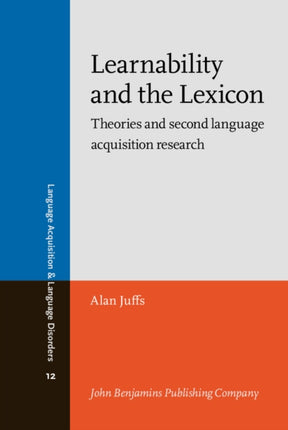 Language Acquisition & Language Disorders

12

Learnability and the Lexicon

Theories and second language acquisition research

Alan Juffs

John Benjamins Publishing Company